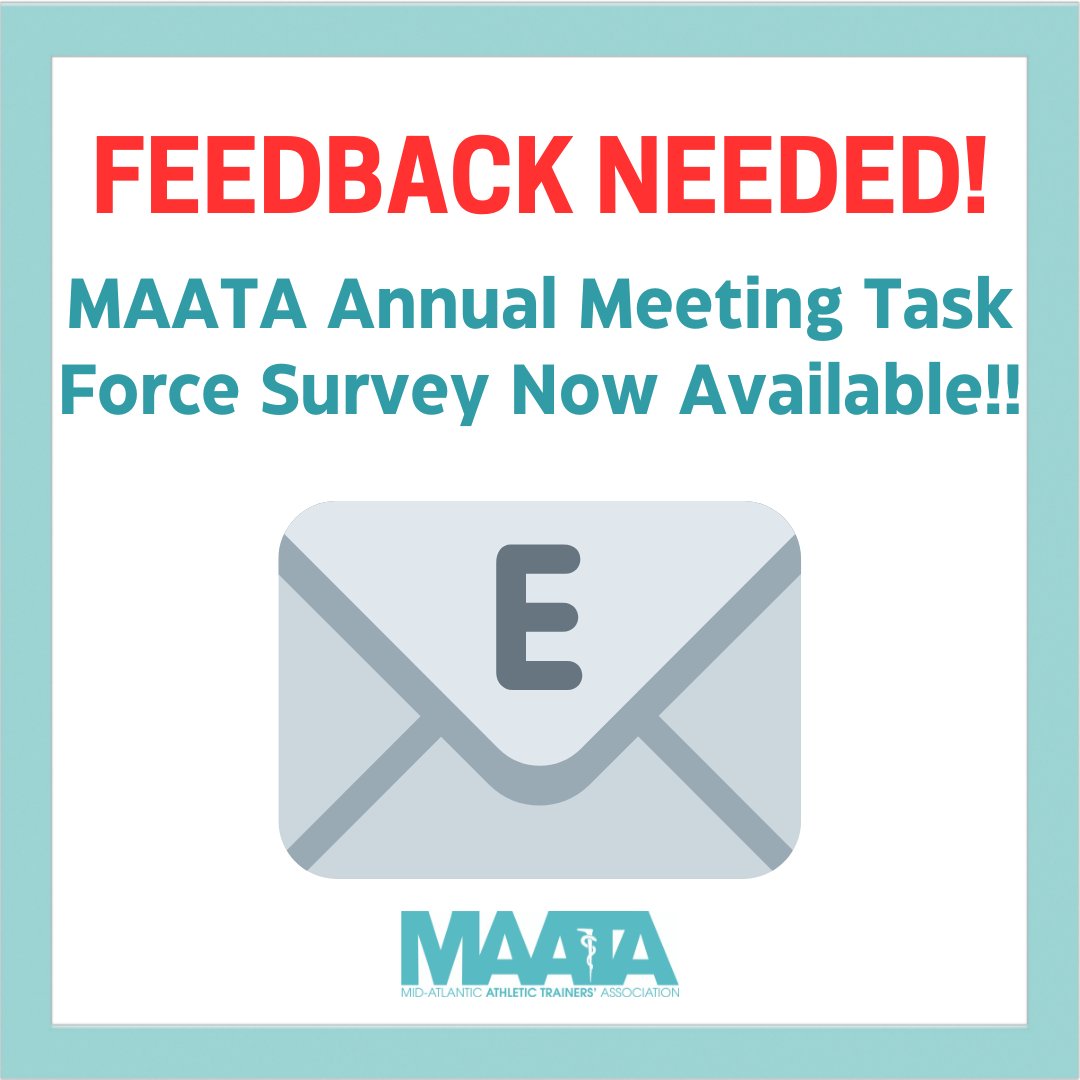 FEEDBACK NEEDED!

MAATA Annual Meeting Task Force Survey Now Available!!

E

MAATA
MID-ATLANTIC ATHLETIC TRAINERS' ASSOCIATION